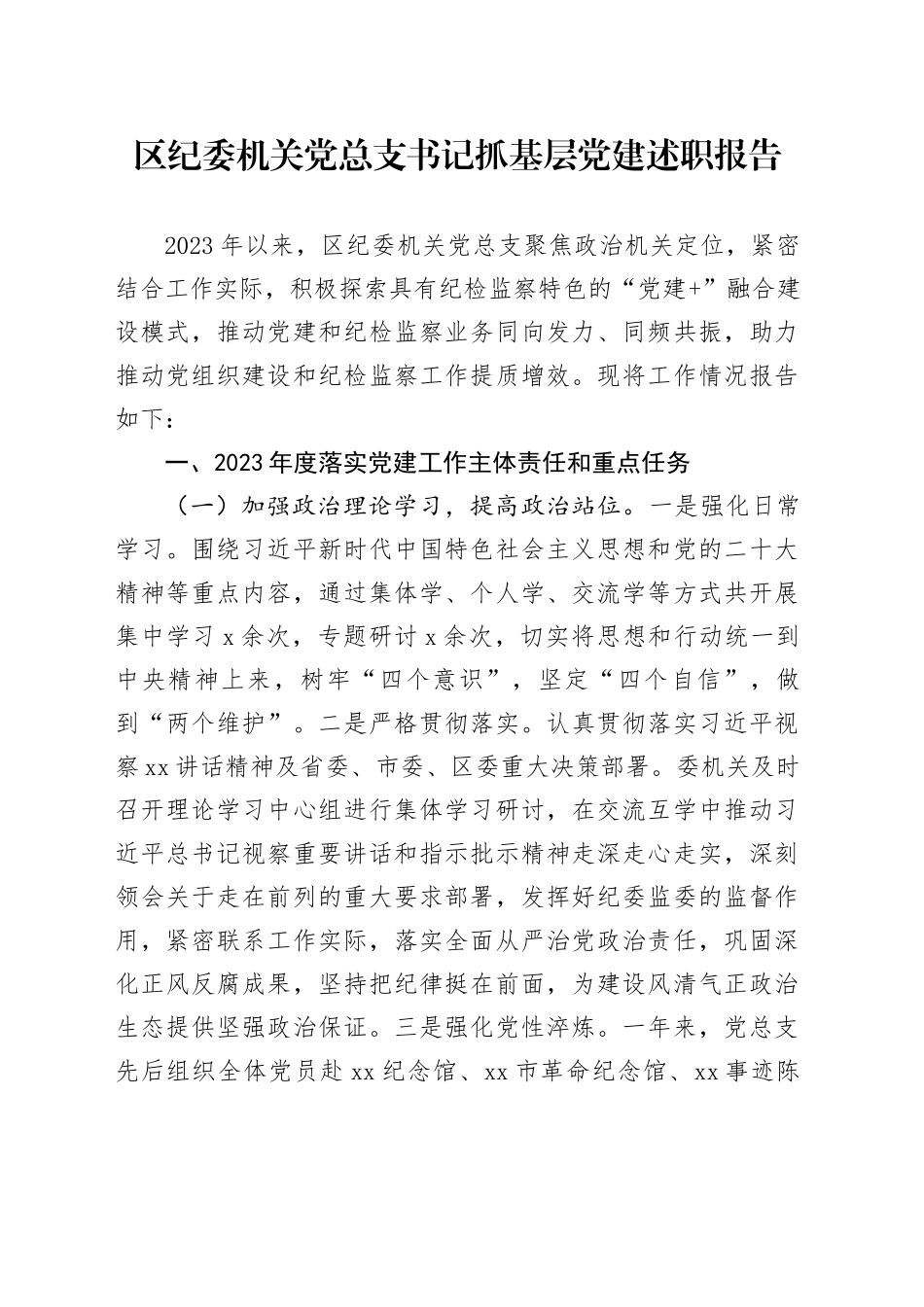 区纪委机关党总支书记抓基层党建述职报告

2023年以来，区纪委机关党总支聚焦政治机关定位，紧密结合工作实际，积极探索具有纪检监察特色的“党建+”融合建设模式，推动党建和纪检监察业务同向发力、同频共振，助力推动党组织建设和纪检监察工作提质增效。现将工作情况报告如下：

一、2023年度落实党建工作主体责任和重点任务

（一）加强政治理论学习，提高政治站位。一是强化日常学习。围绕习近平新时代中国特色社会主义思想和党的二十大精神等重点内容，通过集体学、个人学、交流学等方式共开展集中学习x余次，专题研讨x余次，切实将思想和行动统一到中央精神上来，树牢“四个意识”，坚定“四个自信”，做到“两个维护”。二是严格贯彻落实。认真贯彻落实习近平视察xx讲话精神及省委、市委、区委重大决策部署。委机关及时召开理论学习中心组进行集体学习研讨，在交流互学中推动习近平总书记视察重要讲话和指示批示精神走深走心走实，深刻领会关于走在前列的重大要求部署，发挥好纪委监委的监督作用，紧密联系工作实际，落实全面从严治党政治责任，巩固深化正风反腐成果，坚持把纪律挺在前面，为建设风清气正政治生态提供坚强政治保证。三是强化党性淬炼。一年来，党总支先后组织全体党员赴xx纪念馆、xx市革命纪念馆、xx事迹陈